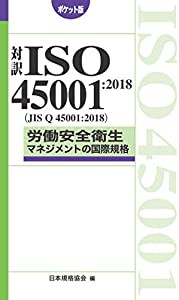 ポケット版

対訳 ISO 45001:2018
(JIS Q 45001:2018)

労働安全衛生
マネジメントの国際規格

日本規格協会 編

ISO 45001